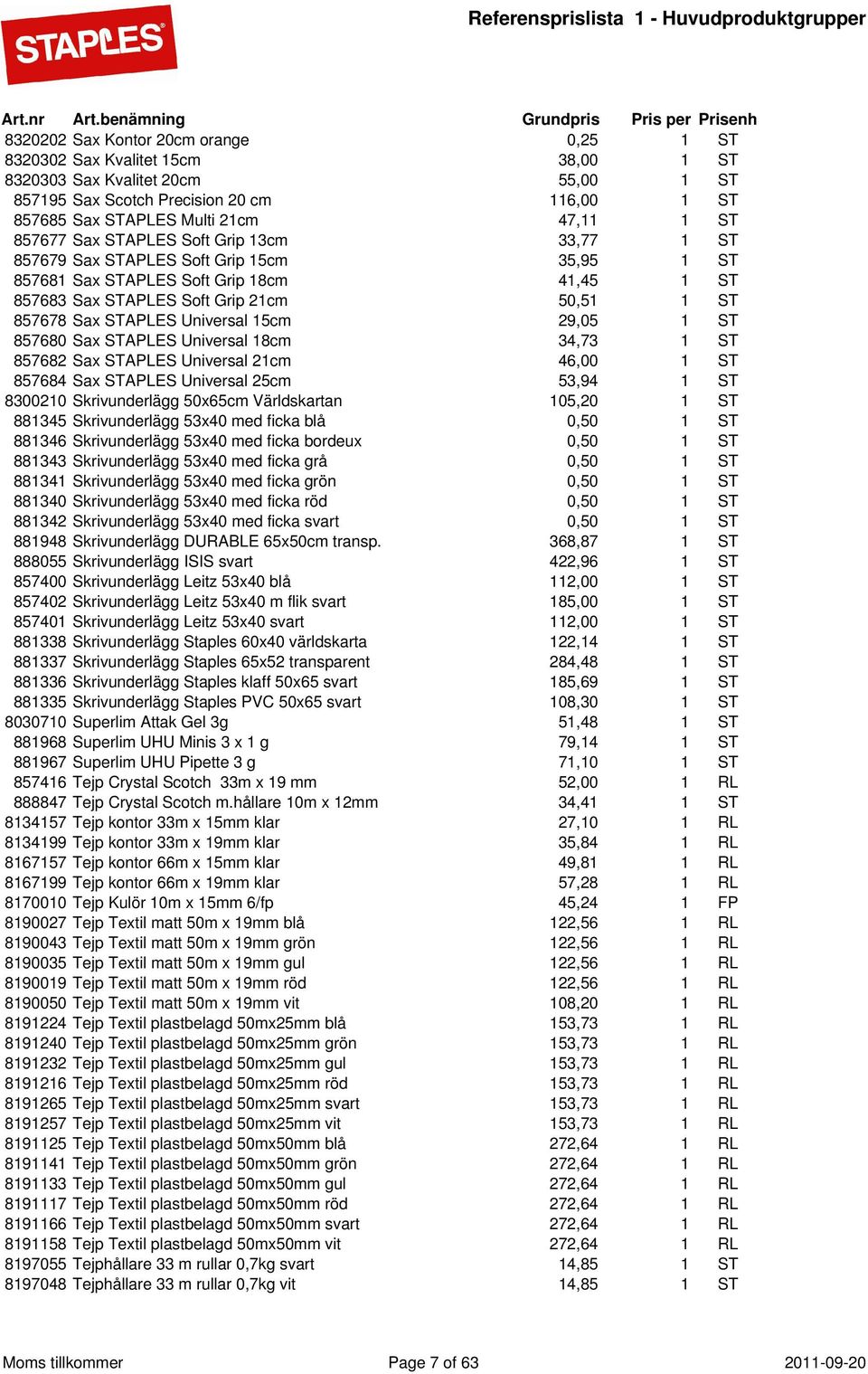 STAPLES

Referensprislista 1 - Huvudproduktgrupper

| Art.nr | Art.benämning | Grundpris | Pris per | Prisenh |
|---|---|---|---|---|
| 8320202 | Sax Kontor 20cm orange | 0,25 | 1 | ST |
| 8320302 | Sax Kvalitet 15cm | 38,00 | 1 | ST |
| 8320303 | Sax Kvalitet 20cm | 55,00 | 1 | ST |
| 857195 | Sax Scotch Precision 20 cm | 116,00 | 1 | ST |
| 857685 | Sax STAPLES Multi 21cm | 47,11 | 1 | ST |
| 857677 | Sax STAPLES Soft Grip 13cm | 33,77 | 1 | ST |
| 857679 | Sax STAPLES Soft Grip 15cm | 35,95 | 1 | ST |
| 857681 | Sax STAPLES Soft Grip 18cm | 41,45 | 1 | ST |
| 857683 | Sax STAPLES Soft Grip 21cm | 50,51 | 1 | ST |
| 857678 | Sax STAPLES Universal 15cm | 29,05 | 1 | ST |
| 857680 | Sax STAPLES Universal 18cm | 34,73 | 1 | ST |
| 857682 | Sax STAPLES Universal 21cm | 46,00 | 1 | ST |
| 857684 | Sax STAPLES Universal 25cm | 53,94 | 1 | ST |
| 8300210 | Skrivunderlägg 50x65cm Världskartan | 105,20 | 1 | ST |
| 881345 | Skrivunderlägg 53x40 med ficka blå | 0,50 | 1 | ST |
| 881346 | Skrivunderlägg 53x40 med ficka bordeux | 0,50 | 1 | ST |
| 881343 | Skrivunderlägg 53x40 med ficka grå | 0,50 | 1 | ST |
| 881341 | Skrivunderlägg 53x40 med ficka grön | 0,50 | 1 | ST |
| 881340 | Skrivunderlägg 53x40 med ficka röd | 0,50 | 1 | ST |
| 881342 | Skrivunderlägg 53x40 med ficka svart | 0,50 | 1 | ST |
| 881948 | Skrivunderlägg DURABLE 65x50cm transp. | 368,87 | 1 | ST |
| 888055 | Skrivunderlägg ISIS svart | 422,96 | 1 | ST |
| 857400 | Skrivunderlägg Leitz 53x40 blå | 112,00 | 1 | ST |
| 857402 | Skrivunderlägg Leitz 53x40 m flik svart | 185,00 | 1 | ST |
| 857401 | Skrivunderlägg Leitz 53x40 svart | 112,00 | 1 | ST |
| 881338 | Skrivunderlägg Staples 60x40 världskarta | 122,14 | 1 | ST |
| 881337 | Skrivunderlägg Staples 65x52 transparent | 284,48 | 1 | ST |
| 881336 | Skrivunderlägg Staples klaff 50x65 svart | 185,69 | 1 | ST |
| 881335 | Skrivunderlägg Staples PVC 50x65 svart | 108,30 | 1 | ST |
| 8030710 | Superlim Attak Gel 3g | 51,48 | 1 | ST |
| 881968 | Superlim UHU Minis 3 x 1 g | 79,14 | 1 | ST |
| 881967 | Superlim UHU Pipette 3 g | 71,10 | 1 | ST |
| 857416 | Tejp Crystal Scotch 33m x 19 mm | 52,00 | 1 | RL |
| 888847 | Tejp Crystal Scotch m.hållare 10m x 12mm | 34,41 | 1 | ST |
| 8134157 | Tejp kontor 33m x 15mm klar | 27,10 | 1 | RL |
| 8134199 | Tejp kontor 33m x 19mm klar | 35,84 | 1 | RL |
| 8167157 | Tejp kontor 66m x 15mm klar | 49,81 | 1 | RL |
| 8167199 | Tejp kontor 66m x 19mm klar | 57,28 | 1 | RL |
| 8170010 | Tejp Kulör 10m x 15mm 6/fp | 45,24 | 1 | FP |
| 8190027 | Tejp Textil matt 50m x 19mm blå | 122,56 | 1 | RL |
| 8190043 | Tejp Textil matt 50m x 19mm grön | 122,56 | 1 | RL |
| 8190035 | Tejp Textil matt 50m x 19mm gul | 122,56 | 1 | RL |
| 8190019 | Tejp Textil matt 50m x 19mm röd | 122,56 | 1 | RL |
| 8190050 | Tejp Textil matt 50m x 19mm vit | 108,20 | 1 | RL |
| 8191224 | Tejp Textil plastbelagd 50mx25mm blå | 153,73 | 1 | RL |
| 8191240 | Tejp Textil plastbelagd 50mx25mm grön | 153,73 | 1 | RL |
| 8191232 | Tejp Textil plastbelagd 50mx25mm gul | 153,73 | 1 | RL |
| 8191216 | Tejp Textil plastbelagd 50mx25mm röd | 153,73 | 1 | RL |
| 8191265 | Tejp Textil plastbelagd 50mx25mm svart | 153,73 | 1 | RL |
| 8191257 | Tejp Textil plastbelagd 50mx25mm vit | 153,73 | 1 | RL |
| 8191125 | Tejp Textil plastbelagd 50mx50mm blå | 272,64 | 1 | RL |
| 8191141 | Tejp Textil plastbelagd 50mx50mm grön | 272,64 | 1 | RL |
| 8191133 | Tejp Textil plastbelagd 50mx50mm gul | 272,64 | 1 | RL |
| 8191117 | Tejp Textil plastbelagd 50mx50mm röd | 272,64 | 1 | RL |
| 8191166 | Tejp Textil plastbelagd 50mx50mm svart | 272,64 | 1 | RL |
| 8191158 | Tejp Textil plastbelagd 50mx50mm vit | 272,64 | 1 | RL |
| 8197055 | Tejphållare 33 m rullar 0,7kg svart | 14,85 | 1 | ST |
| 8197048 | Tejphållare 33 m rullar 0,7kg vit | 14,85 | 1 | ST |

Moms tillkommer    Page 7 of 63    2011-09-20